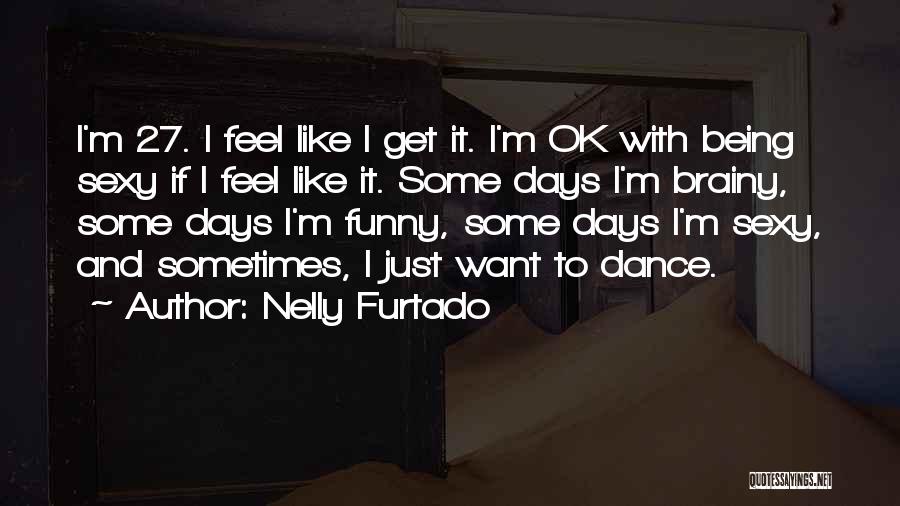 I'm 27. I feel like I get it. I'm OK with being sexy if I feel like it. Some days I'm brainy, some days I'm funny, some days I'm sexy, and sometimes, I just want to dance.

~ Author: Nelly Furtado

QUOTESSAYINGS.NET